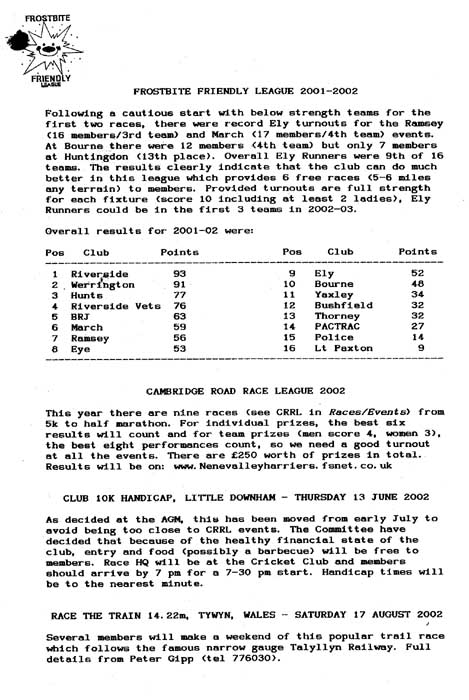 FROSTBITE FRIENDLY LEAGUE

FROSTBITE FRIENDLY LEAGUE 2001-2002

Following a cautious start with below strength teams for the first two races, there were record Ely turnouts for the Ramsey (16 members/3rd team) and March (17 members/4th team) events. At Bourne there were 12 members (4th team) but only 7 members at Huntingdon (13th place). Overall Ely Runners were 9th of 16 teams. The results clearly indicate that the club can do much better in this league which provides 6 free races (5-6 miles any terrain) to members. Provided turnouts are full strength for each fixture (score 10 including at least 2 ladies), Ely Runners could be in the first 3 teams in 2002-03.

Overall results for 2001-02 were:

| Pos | Club | Points | Pos | Club | Points |
|---|---|---|---|---|---|
| 1 | Riverside | 93 | 9 | Ely | 52 |
| 2 | Werrington | 91 | 10 | Bourne | 48 |
| 3 | Hunts | 77 | 11 | Yaxley | 34 |
| 4 | Riverside Vets | 76 | 12 | Bushfield | 32 |
| 5 | BRJ | 63 | 13 | Thorney | 32 |
| 6 | March | 59 | 14 | PACTRAC | 27 |
| 7 | Ramsey | 56 | 15 | Police | 14 |
| 8 | Eye | 53 | 16 | Lt Paxton | 9 |

CAMBRIDGE ROAD RACE LEAGUE 2002

This year there are nine races (see CRRL in Races/Events) from 5k to half marathon. For individual prizes, the best six results will count and for team prizes (men score 4, women 3), the best eight performances count, so we need a good turnout at all the events. There are £250 worth of prizes in total. Results will be on: www.Nenevalleyharriers.fsnet.co.uk

CLUB 10K HANDICAP, LITTLE DOWNHAM - THURSDAY 13 JUNE 2002

As decided at the AGM, this has been moved from early July to avoid being too close to CRRL events. The Committee have decided that because of the healthy financial state of the club, entry and food (possibly a barbecue) will be free to members. Race HQ will be at the Cricket Club and members should arrive by 7 pm for a 7-30 pm start. Handicap times will be to the nearest minute.

RACE THE TRAIN 14.22m, TYWYN, WALES - SATURDAY 17 AUGUST 2002

Several members will make a weekend of this popular trail race which follows the famous narrow gauge Talyllyn Railway. Full details from Peter Gipp (tel 776030).